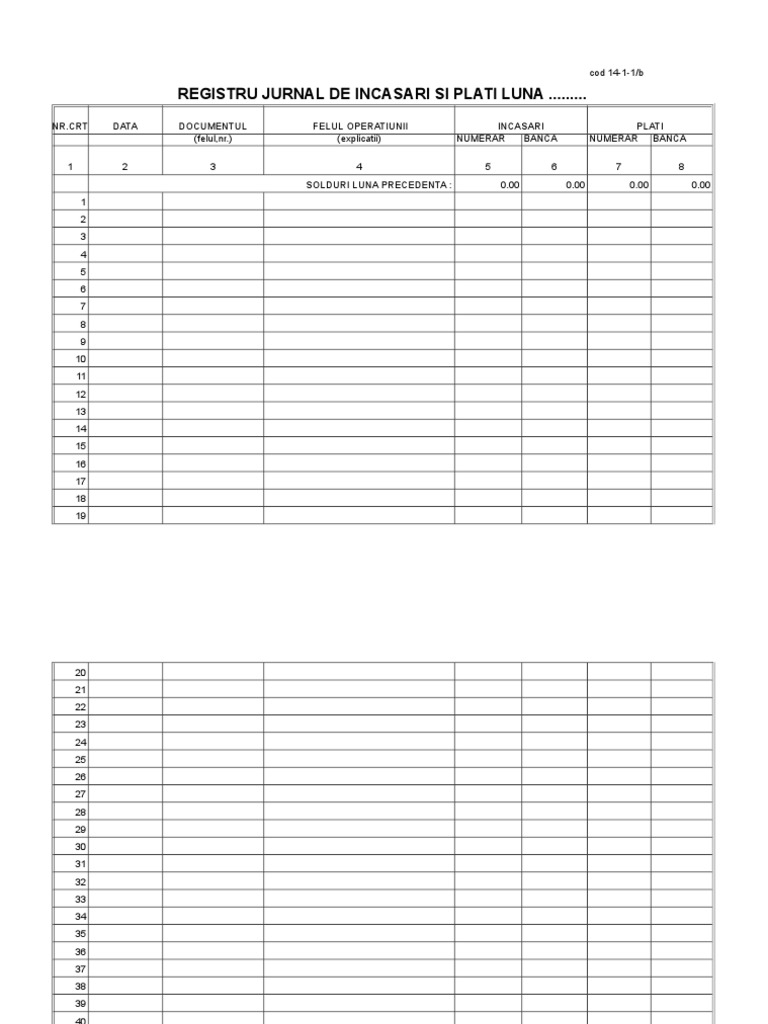 cod 14-1-1/b

REGISTRU JURNAL DE INCASARI SI PLATI LUNA .........

| NR.CRT | DATA | DOCUMENTUL (felul,nr.) | FELUL OPERATIUNII (explicatii) | INCASARI NUMERAR | INCASARI BANCA | PLATI NUMERAR | PLATI BANCA |
|---|---|---|---|---|---|---|---|
| 1 | 2 | 3 | 4 | 5 | 6 | 7 | 8 |
| | | | SOLDURI LUNA PRECEDENTA : | 0.00 | 0.00 | 0.00 | 0.00 |
| 1 | | | | | | | |
| 2 | | | | | | | |
| 3 | | | | | | | |
| 4 | | | | | | | |
| 5 | | | | | | | |
| 6 | | | | | | | |
| 7 | | | | | | | |
| 8 | | | | | | | |
| 9 | | | | | | | |
| 10 | | | | | | | |
| 11 | | | | | | | |
| 12 | | | | | | | |
| 13 | | | | | | | |
| 14 | | | | | | | |
| 15 | | | | | | | |
| 16 | | | | | | | |
| 17 | | | | | | | |
| 18 | | | | | | | |
| 19 | | | | | | | |

| | | | | | | | |
|---|---|---|---|---|---|---|---|
| 20 | | | | | | | |
| 21 | | | | | | | |
| 22 | | | | | | | |
| 23 | | | | | | | |
| 24 | | | | | | | |
| 25 | | | | | | | |
| 26 | | | | | | | |
| 27 | | | | | | | |
| 28 | | | | | | | |
| 29 | | | | | | | |
| 30 | | | | | | | |
| 31 | | | | | | | |
| 32 | | | | | | | |
| 33 | | | | | | | |
| 34 | | | | | | | |
| 35 | | | | | | | |
| 36 | | | | | | | |
| 37 | | | | | | | |
| 38 | | | | | | | |
| 39 | | | | | | | |
| 40 | | | | | | | |